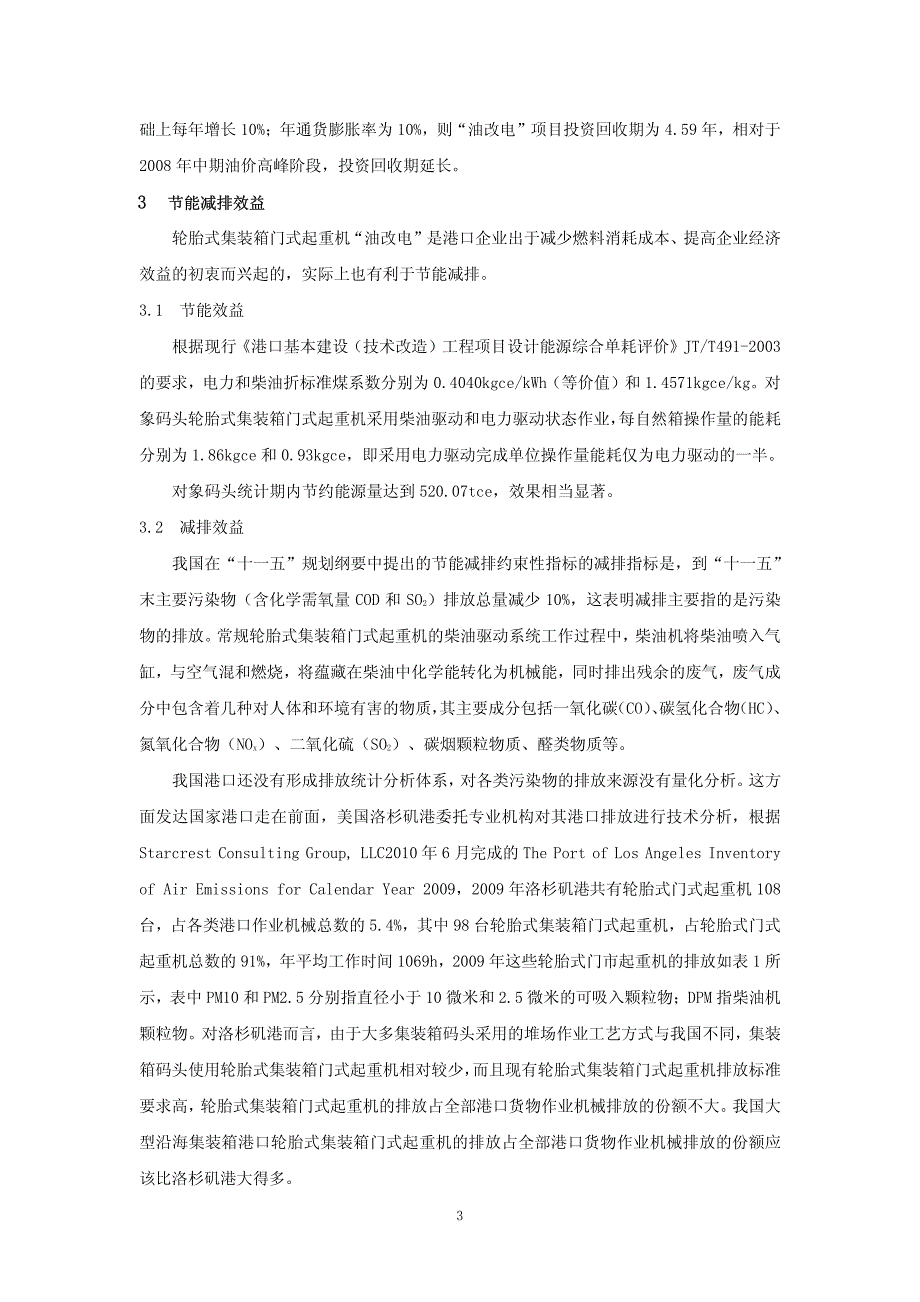 础上每年增长 10%；年通货膨胀率为 10%，则“油改电”项目投资回收期为 4.59 年，相对于 2008 年中期油价高峰阶段，投资回收期延长。

3　节能减排效益

轮胎式集装箱门式起重机“油改电”是港口企业出于减少燃料消耗成本、提高企业经济效益的初衷而兴起的，实际上也有利于节能减排。

3.1　节能效益

根据现行《港口基本建设（技术改造）工程项目设计能源综合单耗评价》JT/T491-2003 的要求，电力和柴油折标准煤系数分别为 0.4040kgce/kWh（等价值）和 1.4571kgce/kg。对象码头轮胎式集装箱门式起重机采用柴油驱动和电力驱动状态作业，每自然箱操作量的能耗分别为 1.86kgce 和 0.93kgce，即采用电力驱动完成单位操作量能耗仅为电力驱动的一半。

对象码头统计期内节约能源量达到 520.07tce，效果相当显著。

3.2　减排效益

我国在“十一五”规划纲要中提出的节能减排约束性指标的减排指标是，到“十一五”末主要污染物（含化学需氧量 COD 和 $SO_2$）排放总量减少 10%，这表明减排主要指的是污染物的排放。常规轮胎式集装箱门式起重机的柴油驱动系统工作过程中，柴油机将柴油喷入气缸，与空气混和燃烧，将蕴藏在柴油中化学能转化为机械能，同时排出残余的废气，废气成分中包含着几种对人体和环境有害的物质，其主要成分包括一氧化碳(CO)、碳氢化合物(HC)、氮氧化合物（$NO_x$）、二氧化硫（$SO_2$）、碳烟颗粒物质、醛类物质等。

我国港口还没有形成排放统计分析体系，对各类污染物的排放来源没有量化分析。这方面发达国家港口走在前面，美国洛杉矶港委托专业机构对其港口排放进行技术分析，根据 Starcrest Consulting Group, LLC2010 年 6 月完成的 The Port of Los Angeles Inventory of Air Emissions for Calendar Year 2009，2009 年洛杉矶港共有轮胎式门式起重机 108 台，占各类港口作业机械总数的 5.4%，其中 98 台轮胎式集装箱门式起重机，占轮胎式门式起重机总数的 91%，年平均工作时间 1069h，2009 年这些轮胎式门市起重机的排放如表 1 所示，表中 PM10 和 PM2.5 分别指直径小于 10 微米和 2.5 微米的可吸入颗粒物；DPM 指柴油机颗粒物。对洛杉矶港而言，由于大多集装箱码头采用的堆场作业工艺方式与我国不同，集装箱码头使用轮胎式集装箱门式起重机相对较少，而且现有轮胎式集装箱门式起重机排放标准要求高，轮胎式集装箱门式起重机的排放占全部港口货物作业机械排放的份额不大。我国大型沿海集装箱港口轮胎式集装箱门式起重机的排放占全部港口货物作业机械排放的份额应该比洛杉矶港大得多。

3